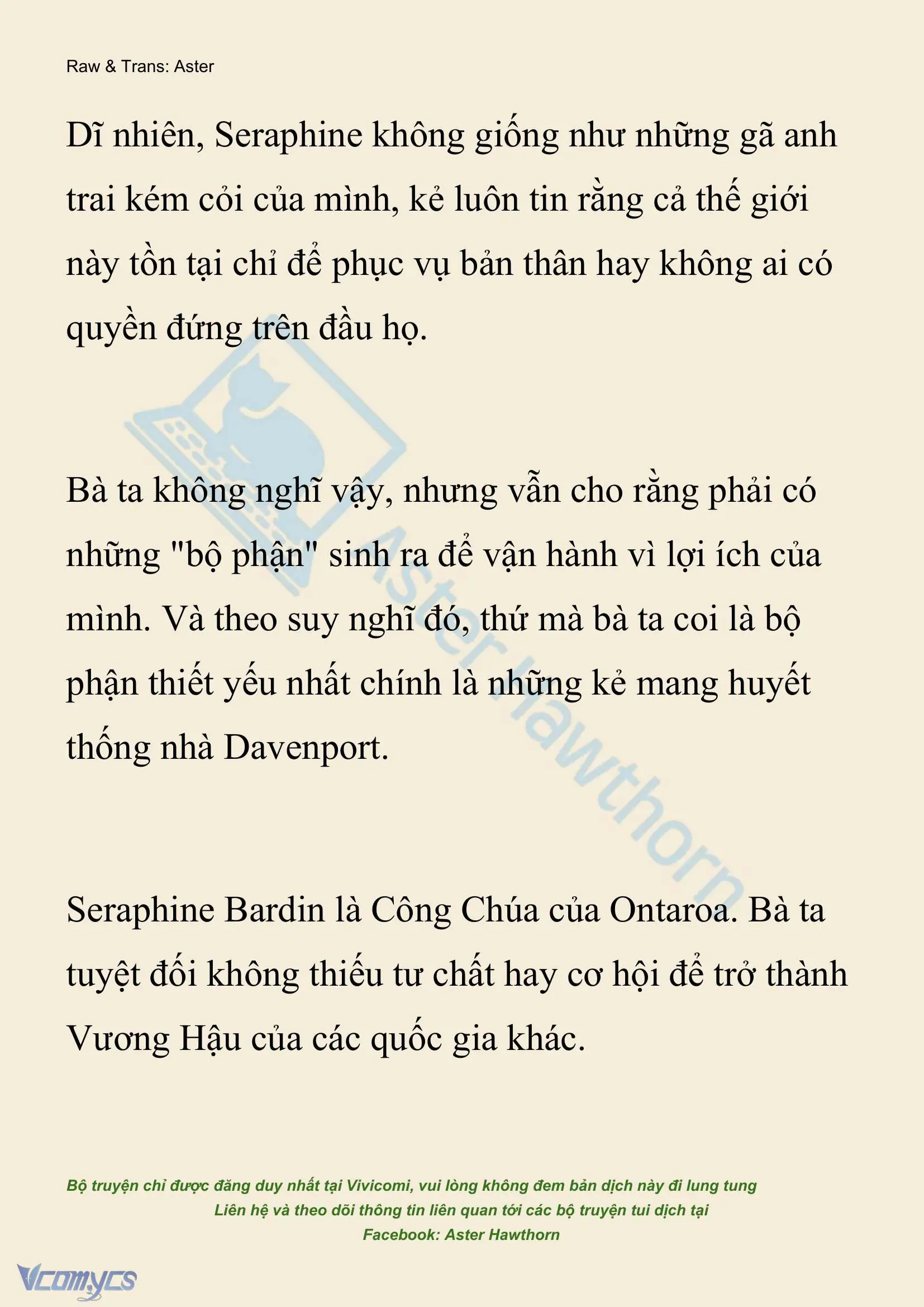 Raw & Trans: Aster

Dĩ nhiên, Seraphine không giống như những gã anh trai kém cỏi của mình, kẻ luôn tin rằng cả thế giới này tồn tại chỉ để phục vụ bản thân hay không ai có quyền đứng trên đầu họ.

Bà ta không nghĩ vậy, nhưng vẫn cho rằng phải có những "bộ phận" sinh ra để vận hành vì lợi ích của mình. Và theo suy nghĩ đó, thứ mà bà ta coi là bộ phận thiết yếu nhất chính là những kẻ mang huyết thống nhà Davenport.

Seraphine Bardin là Công Chúa của Ontaroa. Bà ta tuyệt đối không thiếu tư chất hay cơ hội để trở thành Vương Hậu của các quốc gia khác.

Aster Hawthorn

Bộ truyện chỉ được đăng duy nhất tại Vivicomi, vui lòng không đem bản dịch này đi lung tung
Liên hệ và theo dõi thông tin liên quan tới các bộ truyện tui dịch tại
Facebook: Aster Hawthorn

Vcomycs